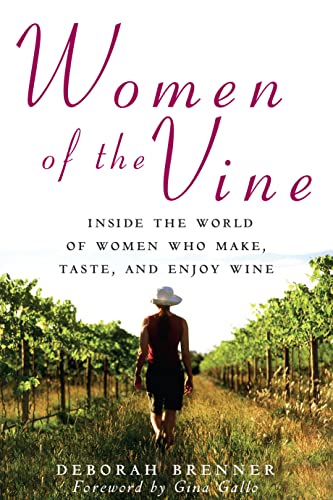 Women of the Vine

INSIDE THE WORLD OF WOMEN WHO MAKE, TASTE, AND ENJOY WINE

DEBORAH BRENNER
Foreword by Gina Gallo